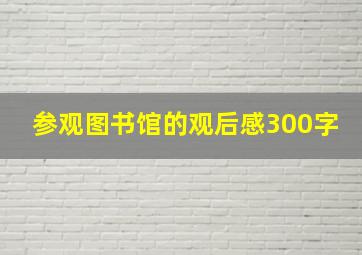 参观图书馆的观后感300字